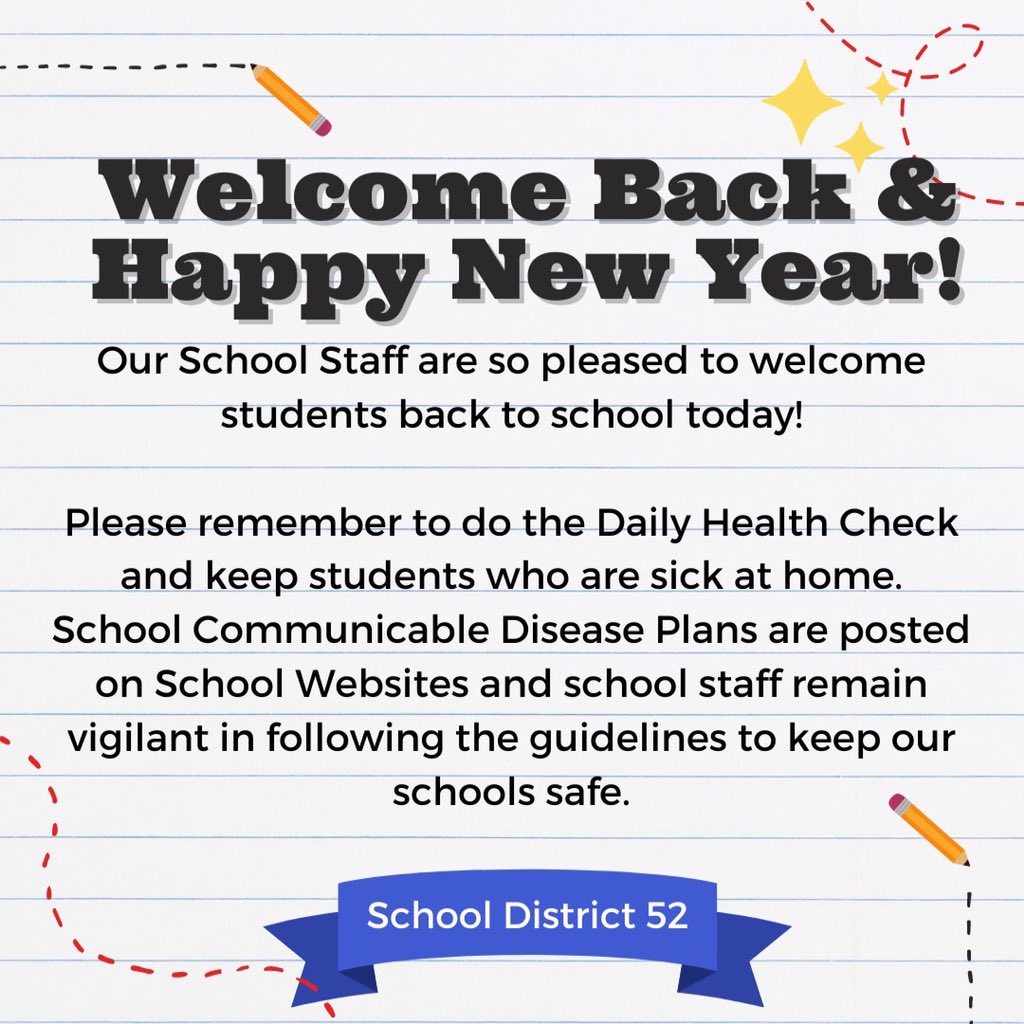 Welcome Back & Happy New Year!

Our School Staff are so pleased to welcome students back to school today!

Please remember to do the Daily Health Check and keep students who are sick at home. School Communicable Disease Plans are posted on School Websites and school staff remain vigilant in following the guidelines to keep our schools safe.

School District 52